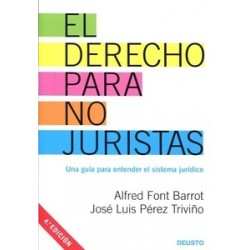 EL
DERECHO
PARA
NO
JURISTAS

Una guía para entender el sistema jurídico

Alfred Font Barrot
José Luis Pérez Triviño

4.ª EDICIÓN

DEUSTO